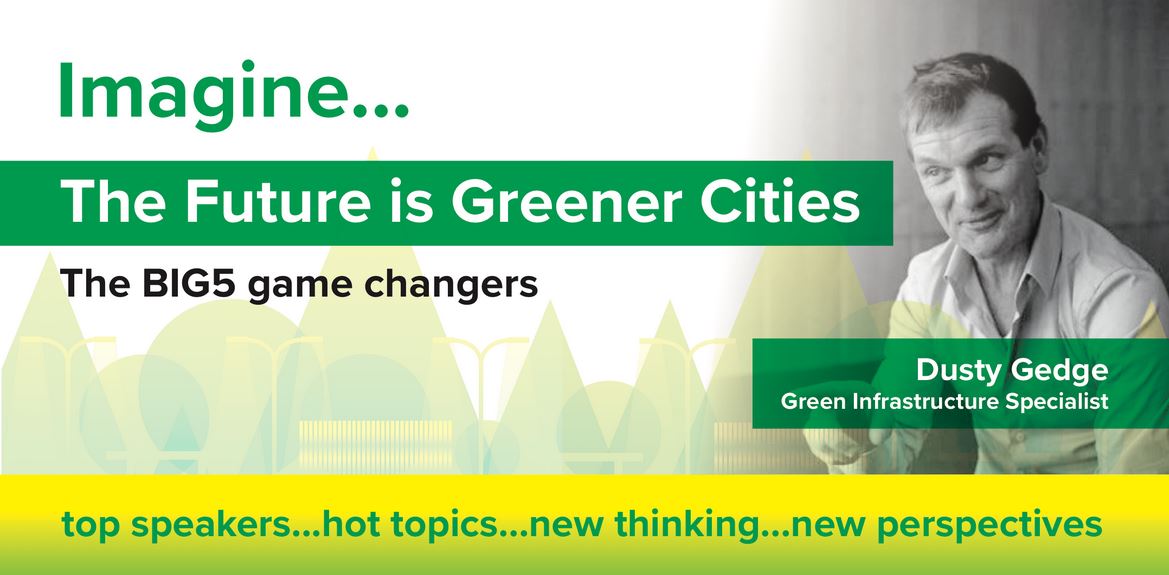 Imagine...

The Future is Greener Cities

The BIG5 game changers

Dusty Gedge
Green Infrastructure Specialist

top speakers...hot topics...new thinking...new perspectives